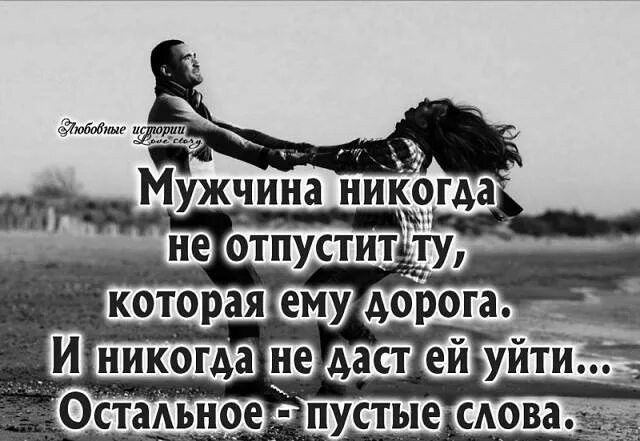 Любовные истории
Love story

Мужчина никогда не отпустит ту, которая ему дорога. И никогда не даст ей уйти... Остальное - пустые слова.